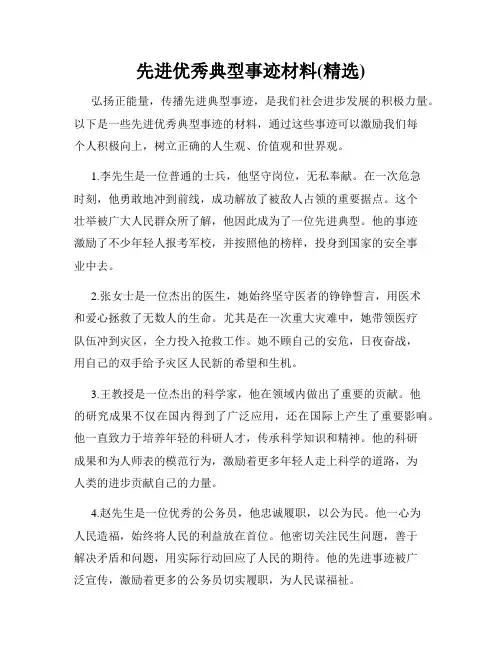 先进优秀典型事迹材料(精选)

弘扬正能量，传播先进典型事迹，是我们社会进步发展的积极力量。以下是一些先进优秀典型事迹的材料，通过这些事迹可以激励我们每个人积极向上，树立正确的人生观、价值观和世界观。

1.李先生是一位普通的士兵，他坚守岗位，无私奉献。在一次危急时刻，他勇敢地冲到前线，成功解放了被敌人占领的重要据点。这个壮举被广大人民群众所了解，他因此成为了一位先进典型。他的事迹激励了不少年轻人报考军校，并按照他的榜样，投身到国家的安全事业中去。

2.张女士是一位杰出的医生，她始终坚守医者的铮铮誓言，用医术和爱心拯救了无数人的生命。尤其是在一次重大灾难中，她带领医疗队伍冲到灾区，全力投入抢救工作。她不顾自己的安危，日夜奋战，用自己的双手给予灾区人民新的希望和生机。

3.王教授是一位杰出的科学家，他在领域内做出了重要的贡献。他的研究成果不仅在国内得到了广泛应用，还在国际上产生了重要影响。他一直致力于培养年轻的科研人才，传承科学知识和精神。他的科研成果和为人师表的模范行为，激励着更多年轻人走上科学的道路，为人类的进步贡献自己的力量。

4.赵先生是一位优秀的公务员，他忠诚履职，以公为民。他一心为人民造福，始终将人民的利益放在首位。他密切关注民生问题，善于解决矛盾和问题，用实际行动回应了人民的期待。他的先进事迹被广泛宣传，激励着更多的公务员切实履职，为人民谋福祉。